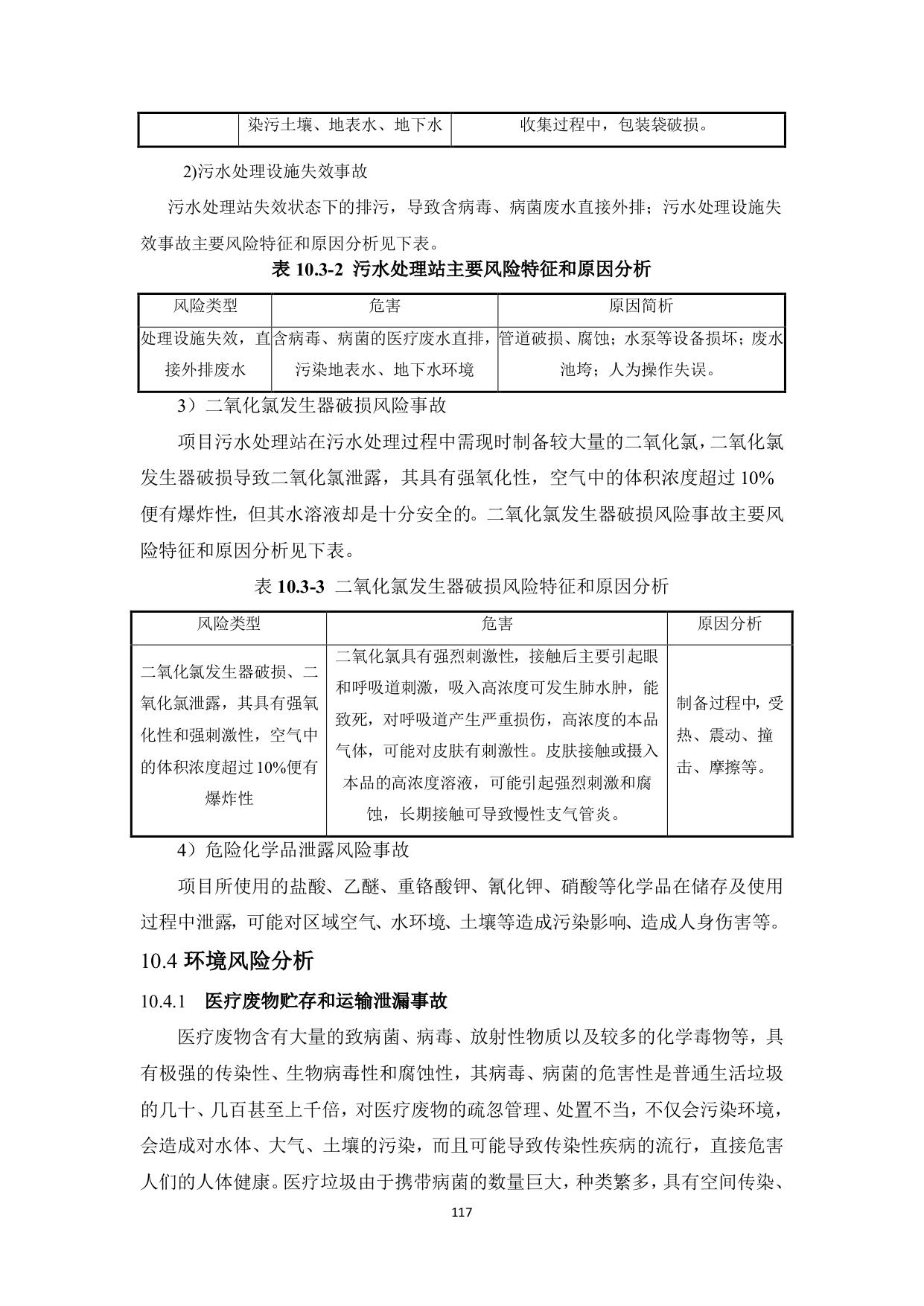 | | 染污土壤、地表水、地下水 | 收集过程中，包装袋破损。 |
|---|---|---|

2)污水处理设施失效事故

污水处理站失效状态下的排污，导致含病毒、病菌废水直接外排；污水处理设施失效事故主要风险特征和原因分析见下表。

表 10.3-2 污水处理站主要风险特征和原因分析

| 风险类型 | 危害 | 原因简析 |
|---|---|---|
| 处理设施失效，直接外排废水 | 含病毒、病菌的医疗废水直排，污染地表水、地下水环境 | 管道破损、腐蚀；水泵等设备损坏；废水池垮；人为操作失误。 |

3）二氧化氯发生器破损风险事故

项目污水处理站在污水处理过程中需现时制备较大量的二氧化氯，二氧化氯发生器破损导致二氧化氯泄露，其具有强氧化性，空气中的体积浓度超过 10%便有爆炸性，但其水溶液却是十分安全的。二氧化氯发生器破损风险事故主要风险特征和原因分析见下表。

表 10.3-3 二氧化氯发生器破损风险特征和原因分析

| 风险类型 | 危害 | 原因分析 |
|---|---|---|
| 二氧化氯发生器破损、二氧化氯泄露，其具有强氧化性和强刺激性，空气中的体积浓度超过10%便有爆炸性 | 二氧化氯具有强烈刺激性，接触后主要引起眼和呼吸道刺激，吸入高浓度可发生肺水肿，能致死，对呼吸道产生严重损伤，高浓度的本品气体，可能对皮肤有刺激性。皮肤接触或摄入本品的高浓度溶液，可能引起强烈刺激和腐蚀，长期接触可导致慢性支气管炎。 | 制备过程中，受热、震动、撞击、摩擦等。 |

4）危险化学品泄露风险事故

项目所使用的盐酸、乙醚、重铬酸钾、氰化钾、硝酸等化学品在储存及使用过程中泄露，可能对区域空气、水环境、土壤等造成污染影响、造成人身伤害等。

10.4 环境风险分析

10.4.1 医疗废物贮存和运输泄漏事故

医疗废物含有大量的致病菌、病毒、放射性物质以及较多的化学毒物等，具有极强的传染性、生物病毒性和腐蚀性，其病毒、病菌的危害性是普通生活垃圾的几十、几百甚至上千倍，对医疗废物的疏忽管理、处置不当，不仅会污染环境，会造成对水体、大气、土壤的污染，而且可能导致传染性疾病的流行，直接危害人们的人体健康。医疗垃圾由于携带病菌的数量巨大，种类繁多，具有空间传染、

117